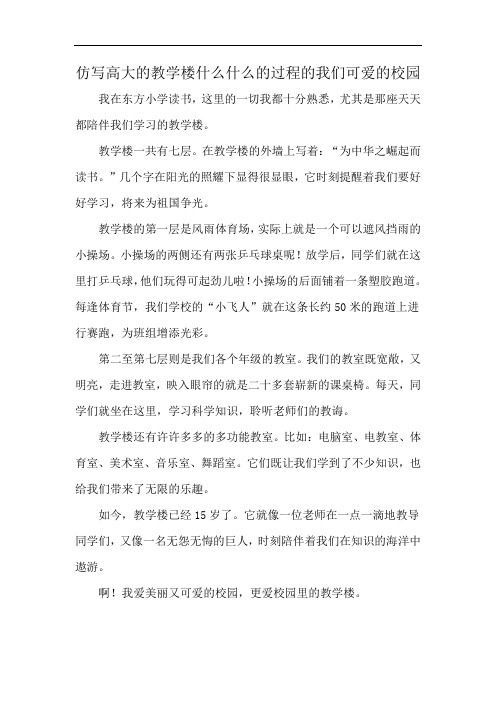 仿写高大的教学楼什么什么的过程的我们可爱的校园

我在东方小学读书，这里的一切我都十分熟悉，尤其是那座天天都陪伴我们学习的教学楼。

教学楼一共有七层。在教学楼的外墙上写着：“为中华之崛起而读书。”几个字在阳光的照耀下显得很显眼，它时刻提醒着我们要好好学习，将来为祖国争光。

教学楼的第一层是风雨体育场，实际上就是一个可以遮风挡雨的小操场。小操场的两侧还有两张乒乓球桌呢！放学后，同学们就在这里打乒乓球，他们玩得可起劲儿啦！小操场的后面铺着一条塑胶跑道。每逢体育节，我们学校的“小飞人”就在这条长约50米的跑道上进行赛跑，为班组增添光彩。

第二至第七层则是我们各个年级的教室。我们的教室既宽敞，又明亮，走进教室，映入眼帘的就是二十多套崭新的课桌椅。每天，同学们就坐在这里，学习科学知识，聆听老师们的教诲。

教学楼还有许许多多的多功能教室。比如：电脑室、电教室、体育室、美术室、音乐室、舞蹈室。它们既让我们学到了不少知识，也给我们带来了无限的乐趣。

如今，教学楼已经15岁了。它就像一位老师在一点一滴地教导同学们，又像一名无怨无悔的巨人，时刻陪伴着我们在知识的海洋中遨游。

啊！我爱美丽又可爱的校园，更爱校园里的教学楼。